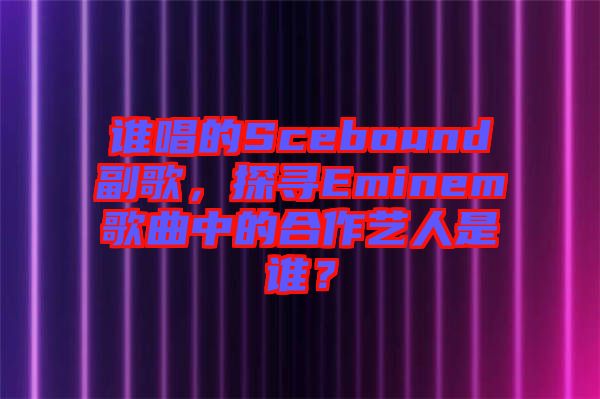 谁唱的Scebound副歌，探寻Eminem歌曲中的合作艺人是谁？